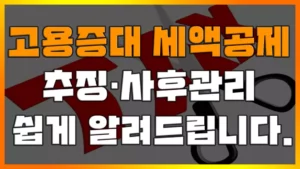 고용증대 세액공제

추징·사후관리

쉽게 알려드립니다.